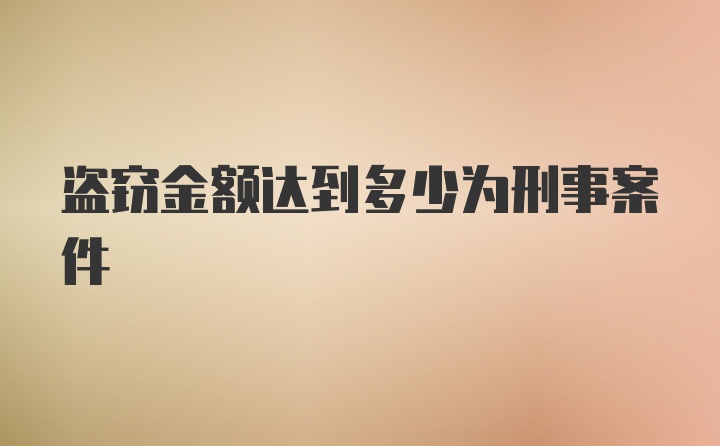 盗窃金额达到多少为刑事案件